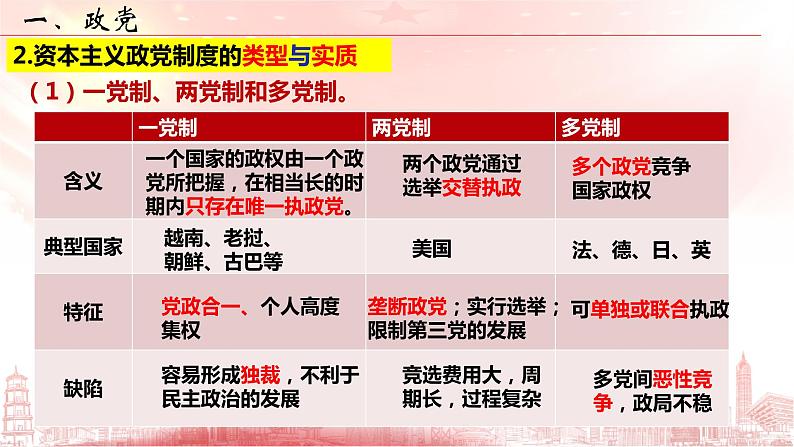 一、政党

2.资本主义政党制度的类型与实质

（1）一党制、两党制和多党制。

| | 一党制 | 两党制 | 多党制 |
|---|---|---|---|
| 含义 | 一个国家的政权由一个政党所把握，在相当长的时期内只存在唯一执政党。 | 两个政党通过选举交替执政 | 多个政党竞争国家政权 |
| 典型国家 | 越南、老挝、朝鲜、古巴等 | 美国 | 法、德、日、英 |
| 特征 | 党政合一、个人高度集权 | 垄断政党；实行选举；限制第三党的发展 | 可单独或联合执政 |
| 缺陷 | 容易形成独裁，不利于民主政治的发展 | 竞选费用大，周期长，过程复杂 | 多党间恶性竞争，政局不稳 |